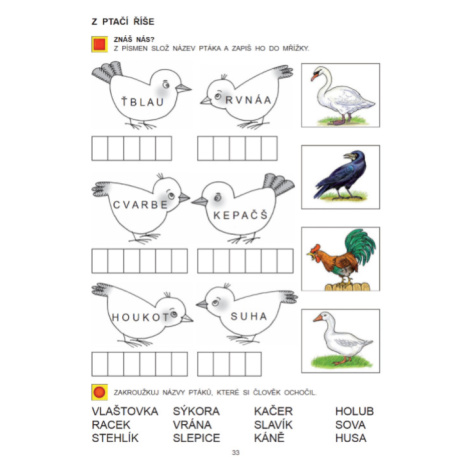 Z PTAČÍ ŘÍŠE

ZNÁŠ NÁS?
Z PÍSMEN SLOŽ NÁZEV PTÁKA A ZAPIŠ HO DO MŘÍŽKY.

ŤBLAU

RVNÁA

CVARBE

KEPAČŠ

HOUKOT

SUHA

ZAKROUŽKUJ NÁZVY PTÁKŮ, KTERÉ SI ČLOVĚK OCHOČIL.

VLAŠTOVKA
RACEK
STEHLÍK

SÝKORA
VRÁNA
SLEPICE

KAČER
SLAVÍK
KÁNĚ

HOLUB
SOVA
HUSA

33